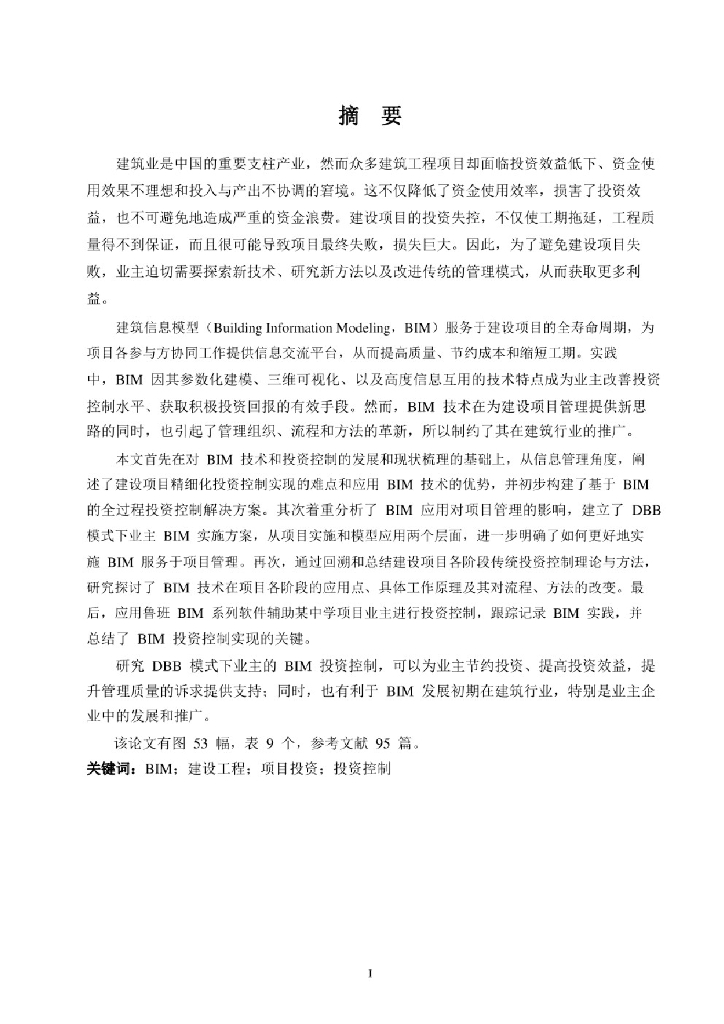 摘　要

建筑业是中国的重要支柱产业，然而众多建筑工程项目却面临投资效益低下、资金使用效果不理想和投入与产出不协调的窘境。这不仅降低了资金使用效率，损害了投资效益，也不可避免地造成严重的资金浪费。建设项目的投资失控，不仅使工期拖延，工程质量得不到保证，而且很可能导致项目最终失败，损失巨大。因此，为了避免建设项目失败，业主迫切需要探索新技术、研究新方法以及改进传统的管理模式，从而获取更多利益。

建筑信息模型（Building Information Modeling，BIM）服务于建设项目的全寿命周期，为项目各参与方协同工作提供信息交流平台，从而提高质量、节约成本和缩短工期。实践中，BIM 因其参数化建模、三维可视化、以及高度信息互用的技术特点成为业主改善投资控制水平、获取积极投资回报的有效手段。然而，BIM 技术在为建设项目管理提供新思路的同时，也引起了管理组织、流程和方法的革新，所以制约了其在建筑行业的推广。

本文首先在对 BIM 技术和投资控制的发展和现状梳理的基础上，从信息管理角度，阐述了建设项目精细化投资控制实现的难点和应用 BIM 技术的优势，并初步构建了基于 BIM 的全过程投资控制解决方案。其次着重分析了 BIM 应用对项目管理的影响，建立了 DBB 模式下业主 BIM 实施方案，从项目实施和模型应用两个层面，进一步明确了如何更好地实施 BIM 服务于项目管理。再次，通过回溯和总结建设项目各阶段传统投资控制理论与方法，研究探讨了 BIM 技术在项目各阶段的应用点、具体工作原理及其对流程、方法的改变。最后，应用鲁班 BIM 系列软件辅助某中学项目业主进行投资控制，跟踪记录 BIM 实践，并总结了 BIM 投资控制实现的关键。

研究 DBB 模式下业主的 BIM 投资控制，可以为业主节约投资、提高投资效益，提升管理质量的诉求提供支持；同时，也有利于 BIM 发展初期在建筑行业，特别是业主企业中的发展和推广。

该论文有图 53 幅，表 9 个，参考文献 95 篇。

关键词：BIM；建设工程；项目投资；投资控制

I